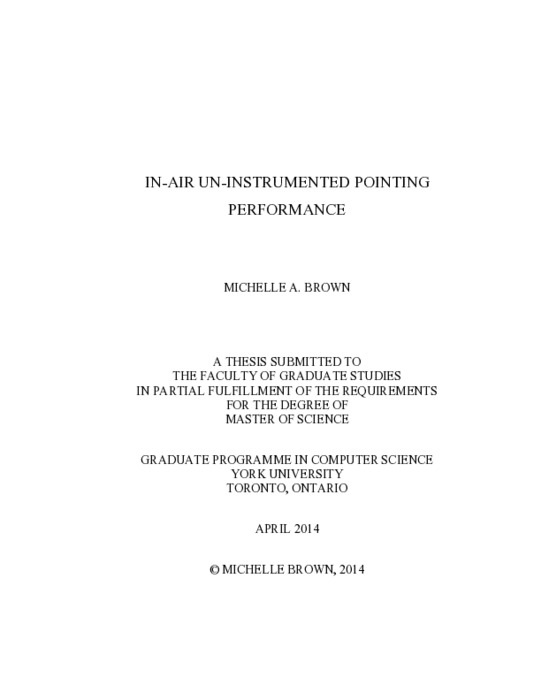 IN-AIR UN-INSTRUMENTED POINTING PERFORMANCE

MICHELLE A. BROWN

A THESIS SUBMITTED TO
THE FACULTY OF GRADUATE STUDIES
IN PARTIAL FULFILLMENT OF THE REQUIREMENTS
FOR THE DEGREE OF
MASTER OF SCIENCE

GRADUATE PROGRAMME IN COMPUTER SCIENCE
YORK UNIVERSITY
TORONTO, ONTARIO

APRIL 2014

© MICHELLE BROWN, 2014